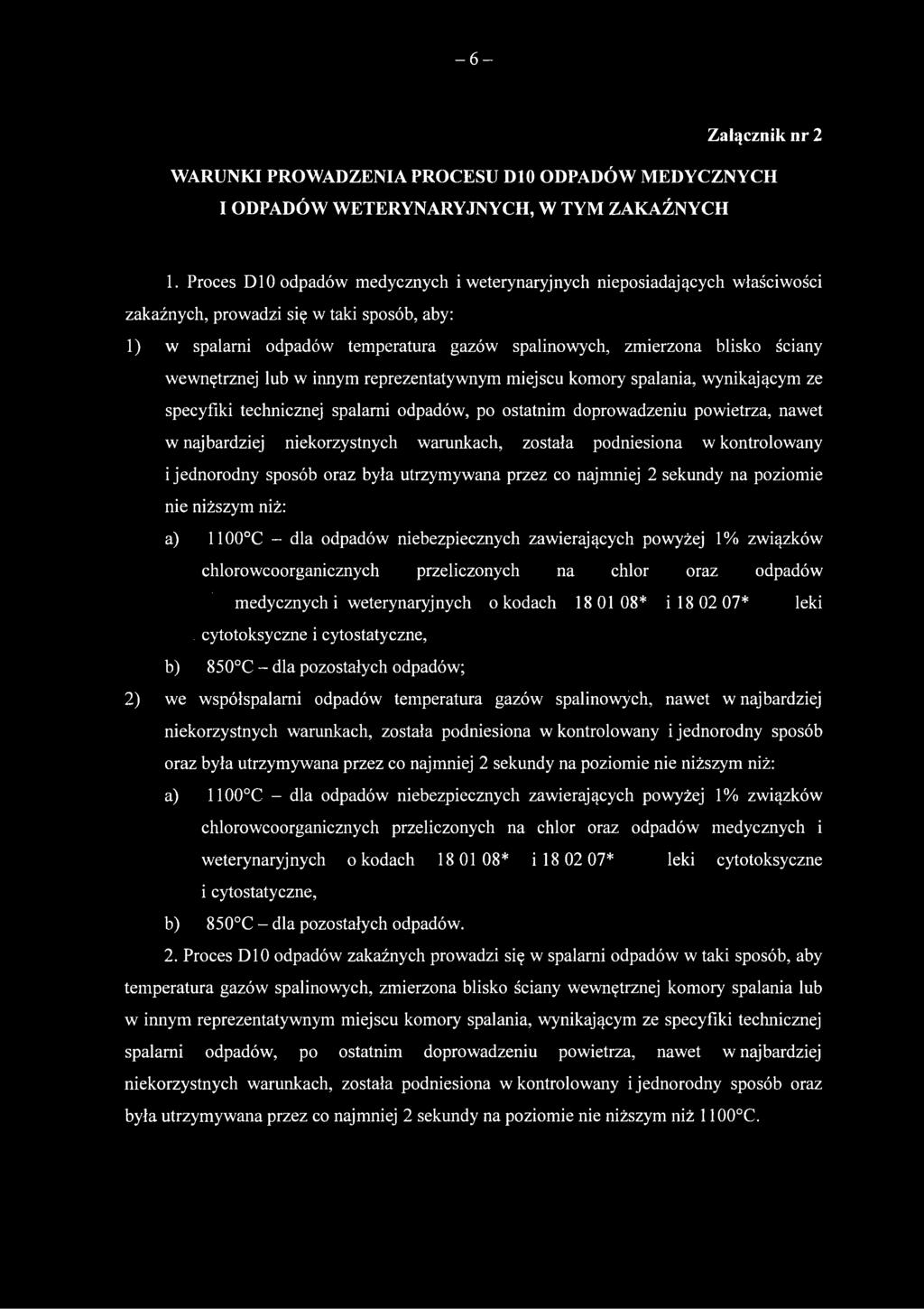 – 6 –

Załącznik nr 2

WARUNKI PROWADZENIA PROCESU D10 ODPADÓW MEDYCZNYCH I ODPADÓW WETERYNARYJNYCH, W TYM ZAKAŹNYCH

1. Proces D10 odpadów medycznych i weterynaryjnych nieposiadających właściwości zakaźnych, prowadzi się w taki sposób, aby:

1) w spalarni odpadów temperatura gazów spalinowych, zmierzona blisko ściany wewnętrznej lub w innym reprezentatywnym miejscu komory spalania, wynikającym ze specyfiki technicznej spalarni odpadów, po ostatnim doprowadzeniu powietrza, nawet w najbardziej niekorzystnych warunkach, została podniesiona w kontrolowany i jednorodny sposób oraz była utrzymywana przez co najmniej 2 sekundy na poziomie nie niższym niż:

a) 1100°C – dla odpadów niebezpiecznych zawierających powyżej 1% związków chlorowcoorganicznych przeliczonych na chlor oraz odpadów medycznych i weterynaryjnych o kodach 18 01 08* i 18 02 07* leki cytotoksyczne i cytostatyczne,

b) 850°C – dla pozostałych odpadów;

2) we współspalarni odpadów temperatura gazów spalinowych, nawet w najbardziej niekorzystnych warunkach, została podniesiona w kontrolowany i jednorodny sposób oraz była utrzymywana przez co najmniej 2 sekundy na poziomie nie niższym niż:

a) 1100°C – dla odpadów niebezpiecznych zawierających powyżej 1% związków chlorowcoorganicznych przeliczonych na chlor oraz odpadów medycznych i weterynaryjnych o kodach 18 01 08* i 18 02 07* leki cytotoksyczne i cytostatyczne,

b) 850°C – dla pozostałych odpadów.

2. Proces D10 odpadów zakaźnych prowadzi się w spalarni odpadów w taki sposób, aby temperatura gazów spalinowych, zmierzona blisko ściany wewnętrznej komory spalania lub w innym reprezentatywnym miejscu komory spalania, wynikającym ze specyfiki technicznej spalarni odpadów, po ostatnim doprowadzeniu powietrza, nawet w najbardziej niekorzystnych warunkach, została podniesiona w kontrolowany i jednorodny sposób oraz była utrzymywana przez co najmniej 2 sekundy na poziomie nie niższym niż 1100°C.